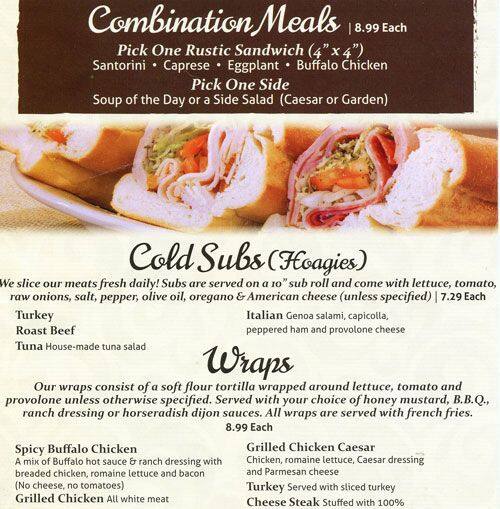 Combination Meals | 8.99 Each

Pick One Rustic Sandwich (4" x 4")
Santorini • Caprese • Eggplant • Buffalo Chicken

Pick One Side
Soup of the Day or a Side Salad (Caesar or Garden)

Cold Subs (Hoagies)

We slice our meats fresh daily! Subs are served on a 10" sub roll and come with lettuce, tomato, raw onions, salt, pepper, olive oil, oregano & American cheese (unless specified) | 7.29 Each

Turkey

Roast Beef

Tuna House-made tuna salad

Italian Genoa salami, capicolla, peppered ham and provolone cheese

Wraps

Our wraps consist of a soft flour tortilla wrapped around lettuce, tomato and provolone unless otherwise specified. Served with your choice of honey mustard, B.B.Q., ranch dressing or horseradish dijon sauces. All wraps are served with french fries.
8.99 Each

Spicy Buffalo Chicken A mix of Buffalo hot sauce & ranch dressing with breaded chicken, romaine lettuce and bacon (No cheese, no tomatoes)

Grilled Chicken All white meat

Grilled Chicken Caesar Chicken, romaine lettuce, Caesar dressing and Parmesan cheese

Turkey Served with sliced turkey

Cheese Steak Stuffed with 100%